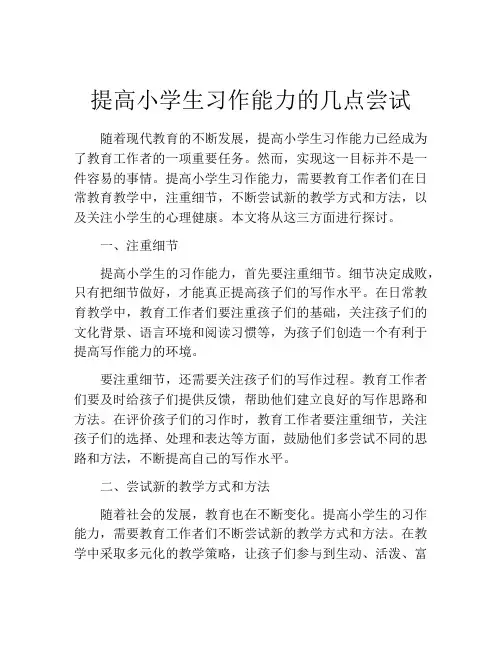 提高小学生习作能力的几点尝试

随着现代教育的不断发展，提高小学生习作能力已经成为了教育工作者的一项重要任务。然而，实现这一目标并不是一件容易的事情。提高小学生习作能力，需要教育工作者们在日常教育教学中，注重细节，不断尝试新的教学方式和方法，以及关注小学生的心理健康。本文将从这三方面进行探讨。

一、注重细节

提高小学生的习作能力，首先要注重细节。细节决定成败，只有把细节做好，才能真正提高孩子们的写作水平。在日常教育教学中，教育工作者们要注重孩子们的基础，关注孩子们的文化背景、语言环境和阅读习惯等，为孩子们创造一个有利于提高写作能力的环境。

要注重细节，还需要关注孩子们的写作过程。教育工作者们要及时给孩子们提供反馈，帮助他们建立良好的写作思路和方法。在评价孩子们的习作时，教育工作者要注重细节，关注孩子们的选择、处理和表达等方面，鼓励他们多尝试不同的思路和方法，不断提高自己的写作水平。

二、尝试新的教学方式和方法

随着社会的发展，教育也在不断变化。提高小学生的习作能力，需要教育工作者们不断尝试新的教学方式和方法。在教学中采取多元化的教学策略，让孩子们参与到生动、活泼、富